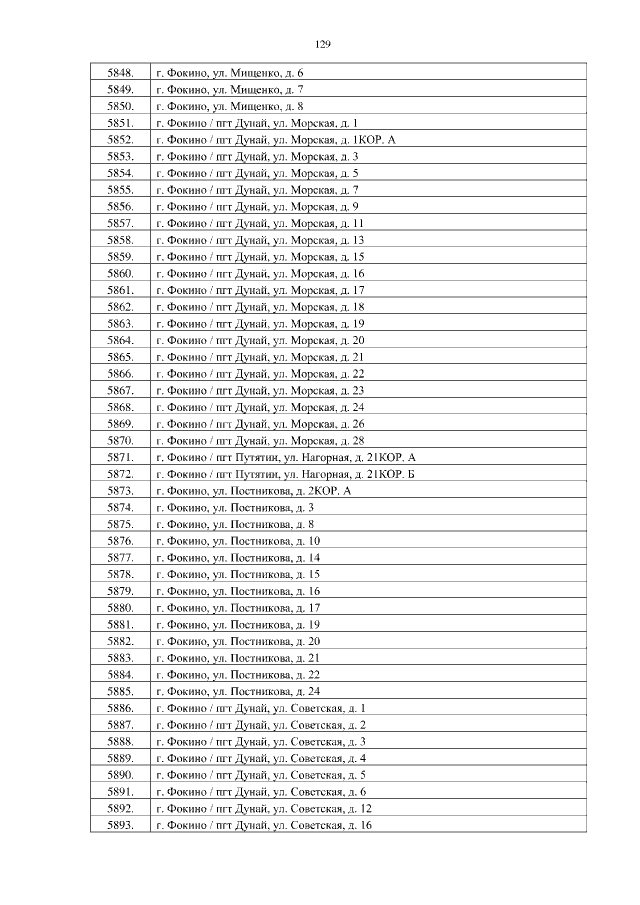 129

| | |
|---|---|
| 5848. | г. Фокино, ул. Мищенко, д. 6 |
| 5849. | г. Фокино, ул. Мищенко, д. 7 |
| 5850. | г. Фокино, ул. Мищенко, д. 8 |
| 5851. | г. Фокино / пгт Дунай, ул. Морская, д. 1 |
| 5852. | г. Фокино / пгт Дунай, ул. Морская, д. 1КОР. А |
| 5853. | г. Фокино / пгт Дунай, ул. Морская, д. 3 |
| 5854. | г. Фокино / пгт Дунай, ул. Морская, д. 5 |
| 5855. | г. Фокино / пгт Дунай, ул. Морская, д. 7 |
| 5856. | г. Фокино / пгт Дунай, ул. Морская, д. 9 |
| 5857. | г. Фокино / пгт Дунай, ул. Морская, д. 11 |
| 5858. | г. Фокино / пгт Дунай, ул. Морская, д. 13 |
| 5859. | г. Фокино / пгт Дунай, ул. Морская, д. 15 |
| 5860. | г. Фокино / пгт Дунай, ул. Морская, д. 16 |
| 5861. | г. Фокино / пгт Дунай, ул. Морская, д. 17 |
| 5862. | г. Фокино / пгт Дунай, ул. Морская, д. 18 |
| 5863. | г. Фокино / пгт Дунай, ул. Морская, д. 19 |
| 5864. | г. Фокино / пгт Дунай, ул. Морская, д. 20 |
| 5865. | г. Фокино / пгт Дунай, ул. Морская, д. 21 |
| 5866. | г. Фокино / пгт Дунай, ул. Морская, д. 22 |
| 5867. | г. Фокино / пгт Дунай, ул. Морская, д. 23 |
| 5868. | г. Фокино / пгт Дунай, ул. Морская, д. 24 |
| 5869. | г. Фокино / пгт Дунай, ул. Морская, д. 26 |
| 5870. | г. Фокино / пгт Дунай, ул. Морская, д. 28 |
| 5871. | г. Фокино / пгт Путятин, ул. Нагорная, д. 21КОР. А |
| 5872. | г. Фокино / пгт Путятин, ул. Нагорная, д. 21КОР. Б |
| 5873. | г. Фокино, ул. Постникова, д. 2КОР. А |
| 5874. | г. Фокино, ул. Постникова, д. 3 |
| 5875. | г. Фокино, ул. Постникова, д. 8 |
| 5876. | г. Фокино, ул. Постникова, д. 10 |
| 5877. | г. Фокино, ул. Постникова, д. 14 |
| 5878. | г. Фокино, ул. Постникова, д. 15 |
| 5879. | г. Фокино, ул. Постникова, д. 16 |
| 5880. | г. Фокино, ул. Постникова, д. 17 |
| 5881. | г. Фокино, ул. Постникова, д. 19 |
| 5882. | г. Фокино, ул. Постникова, д. 20 |
| 5883. | г. Фокино, ул. Постникова, д. 21 |
| 5884. | г. Фокино, ул. Постникова, д. 22 |
| 5885. | г. Фокино, ул. Постникова, д. 24 |
| 5886. | г. Фокино / пгт Дунай, ул. Советская, д. 1 |
| 5887. | г. Фокино / пгт Дунай, ул. Советская, д. 2 |
| 5888. | г. Фокино / пгт Дунай, ул. Советская, д. 3 |
| 5889. | г. Фокино / пгт Дунай, ул. Советская, д. 4 |
| 5890. | г. Фокино / пгт Дунай, ул. Советская, д. 5 |
| 5891. | г. Фокино / пгт Дунай, ул. Советская, д. 6 |
| 5892. | г. Фокино / пгт Дунай, ул. Советская, д. 12 |
| 5893. | г. Фокино / пгт Дунай, ул. Советская, д. 16 |